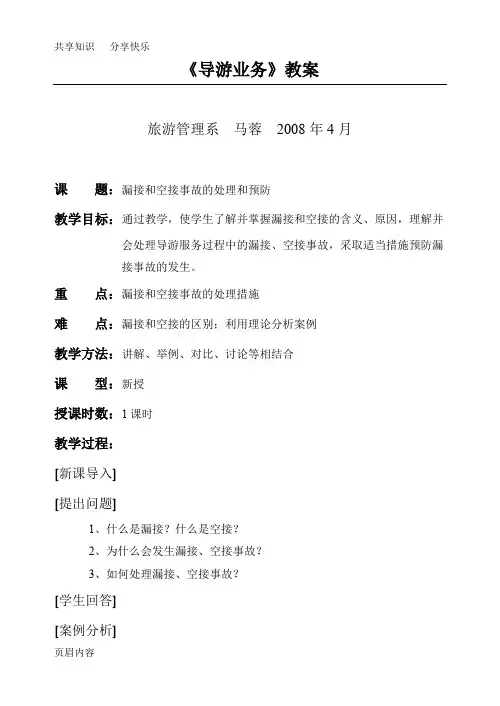 共享知识　分享快乐

《导游业务》教案

旅游管理系　马蓉　2008 年 4 月

课　　题：漏接和空接事故的处理和预防

教学目标：通过教学，使学生了解并掌握漏接和空接的含义、原因，理解并会处理导游服务过程中的漏接、空接事故，采取适当措施预防漏接事故的发生。

重　　点：漏接和空接事故的处理措施

难　　点：漏接和空接的区别；利用理论分析案例

教学方法：讲解、举例、对比、讨论等相结合

课　　型：新授

授课时数：1 课时

教学过程：

[新课导入]

[提出问题]

1、什么是漏接？什么是空接？

2、为什么会发生漏接、空接事故？

3、如何处理漏接、空接事故？

[学生回答]

[案例分析]

页眉内容